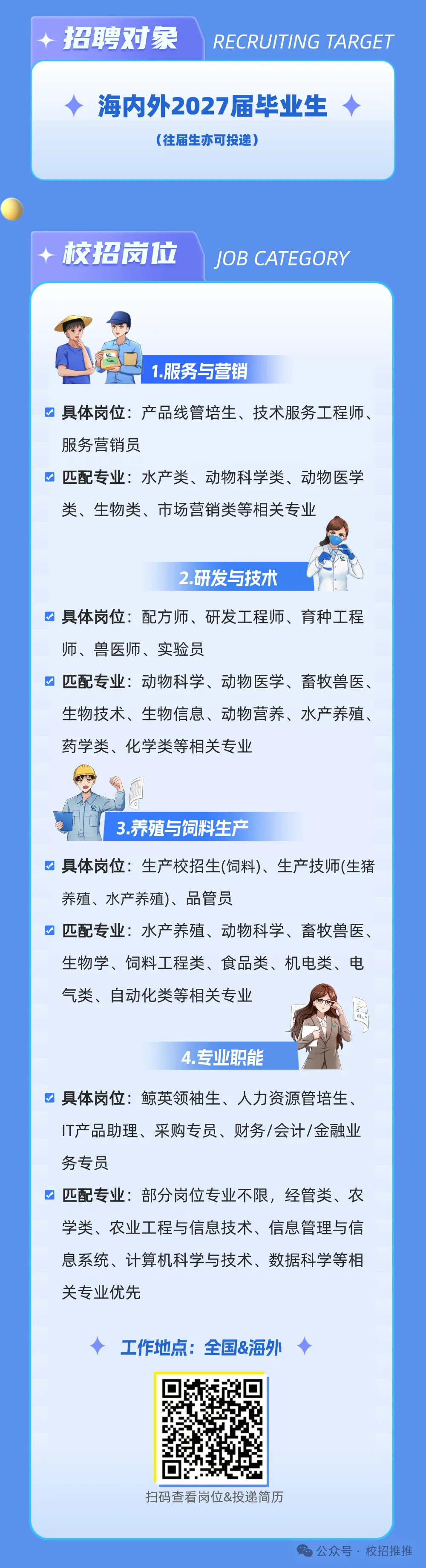 招聘对象 RECRUITING TARGET

海内外2027届毕业生

（往届生亦可投递）

校招岗位 JOB CATEGORY

1.服务与营销

☑ 具体岗位：产品线管培生、技术服务工程师、服务营销员

☑ 匹配专业：水产类、动物科学类、动物医学类、生物类、市场营销类等相关专业

2.研发与技术

☑ 具体岗位：配方师、研发工程师、育种工程师、兽医师、实验员

☑ 匹配专业：动物科学、动物医学、畜牧兽医、生物技术、生物信息、动物营养、水产养殖、药学类、化学类等相关专业

3.养殖与饲料生产

☑ 具体岗位：生产校招生(饲料)、生产技师(生猪养殖、水产养殖)、品管员

☑ 匹配专业：水产养殖、动物科学、畜牧兽医、生物学、饲料工程类、食品类、机电类、电气类、自动化类等相关专业

4.专业职能

☑ 具体岗位：鲸英领袖生、人力资源管培生、IT产品助理、采购专员、财务/会计/金融业务专员

☑ 匹配专业：部分岗位专业不限，经管类、农学类、农业工程与信息技术、信息管理与信息系统、计算机科学与技术、数据科学等相关专业优先

工作地点：全国&海外

扫码查看岗位&投递简历

公众号 · 校招推推